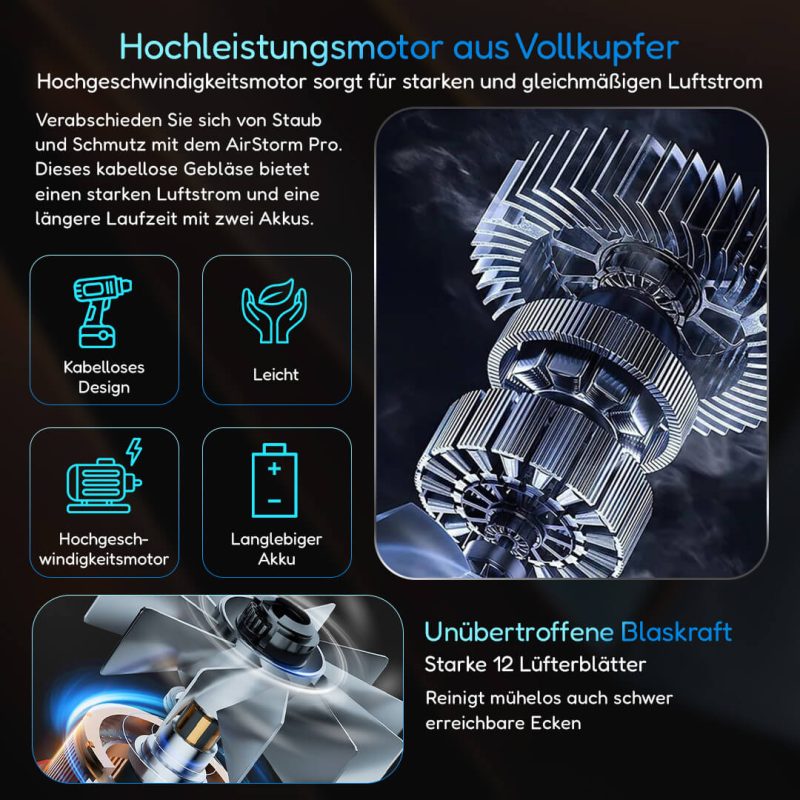 Hochleistungsmotor aus Vollkupfer
Hochgeschwindigkeitsmotor sorgt für starken und gleichmäßigen Luftstrom

Verabschieden Sie sich von Staub und Schmutz mit dem AirStorm Pro. Dieses kabellose Gebläse bietet einen starken Luftstrom und eine längere Laufzeit mit zwei Akkus.

Kabelloses Design

Leicht

Hochgeschwindigkeitsmotor

Langlebiger Akku

Unübertroffene Blaskraft
Starke 12 Lüfterblätter
Reinigt mühelos auch schwer erreichbare Ecken